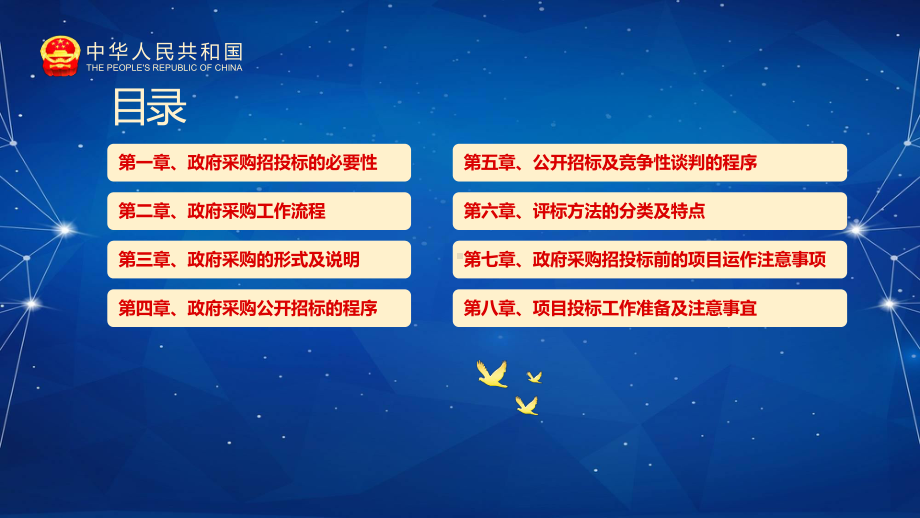 中华人民共和国
THE PEOPLE'S REPUBLIC OF CHINA

目录

第一章、政府采购招投标的必要性

第二章、政府采购工作流程

第三章、政府采购的形式及说明

第四章、政府采购公开招标的程序

第五章、公开招标及竞争性谈判的程序

第六章、评标方法的分类及特点

第七章、政府采购招投标前的项目运作注意事项

第八章、项目投标工作准备及注意事宜